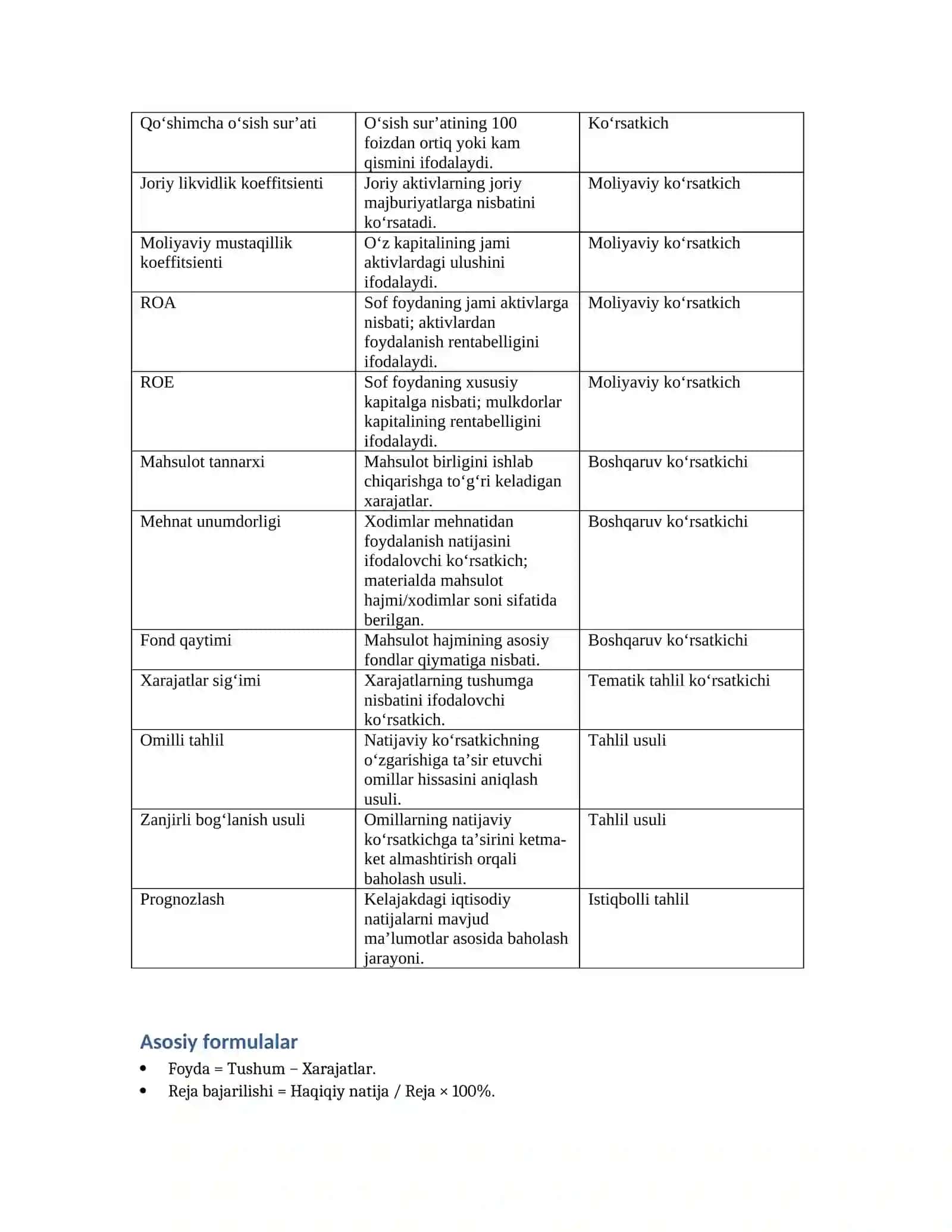 | Qo'shimcha o'sish sur'ati | O'sish sur'atining 100 foizdan ortiq yoki kam qismini ifodalaydi. | Ko'rsatkich |
|---|---|---|
| Joriy likvidlik koeffitsienti | Joriy aktivlarning joriy majburiyatlarga nisbatini ko'rsatadi. | Moliyaviy ko'rsatkich |
| Moliyaviy mustaqillik koeffitsienti | O'z kapitalining jami aktivlardagi ulushini ifodalaydi. | Moliyaviy ko'rsatkich |
| ROA | Sof foydaning jami aktivlarga nisbati; aktivlardan foydalanish rentabelligini ifodalaydi. | Moliyaviy ko'rsatkich |
| ROE | Sof foydaning xususiy kapitalga nisbati; mulkdorlar kapitalining rentabelligini ifodalaydi. | Moliyaviy ko'rsatkich |
| Mahsulot tannarxi | Mahsulot birligini ishlab chiqarishga to'g'ri keladigan xarajatlar. | Boshqaruv ko'rsatkichi |
| Mehnat unumdorligi | Xodimlar mehnatidan foydalanish natijasini ifodalovchi ko'rsatkich; materialda mahsulot hajmi/xodimlar soni sifatida berilgan. | Boshqaruv ko'rsatkichi |
| Fond qaytimi | Mahsulot hajmining asosiy fondlar qiymatiga nisbati. | Boshqaruv ko'rsatkichi |
| Xarajatlar sig'imi | Xarajatlarning tushumga nisbatini ifodalovchi ko'rsatkich. | Tematik tahlil ko'rsatkichi |
| Omilli tahlil | Natijaviy ko'rsatkichning o'zgarishiga ta'sir etuvchi omillar hissasini aniqlash usuli. | Tahlil usuli |
| Zanjirli bog'lanish usuli | Omillarning natijaviy ko'rsatkichga ta'sirini ketma-ket almashtirish orqali baholash usuli. | Tahlil usuli |
| Prognozlash | Kelajakdagi iqtisodiy natijalarni mavjud ma'lumotlar asosida baholash jarayoni. | Istiqbolli tahlil |

Asosiy formulalar

• Foyda = Tushum − Xarajatlar.
• Reja bajarilishi = Haqiqiy natija / Reja × 100%.